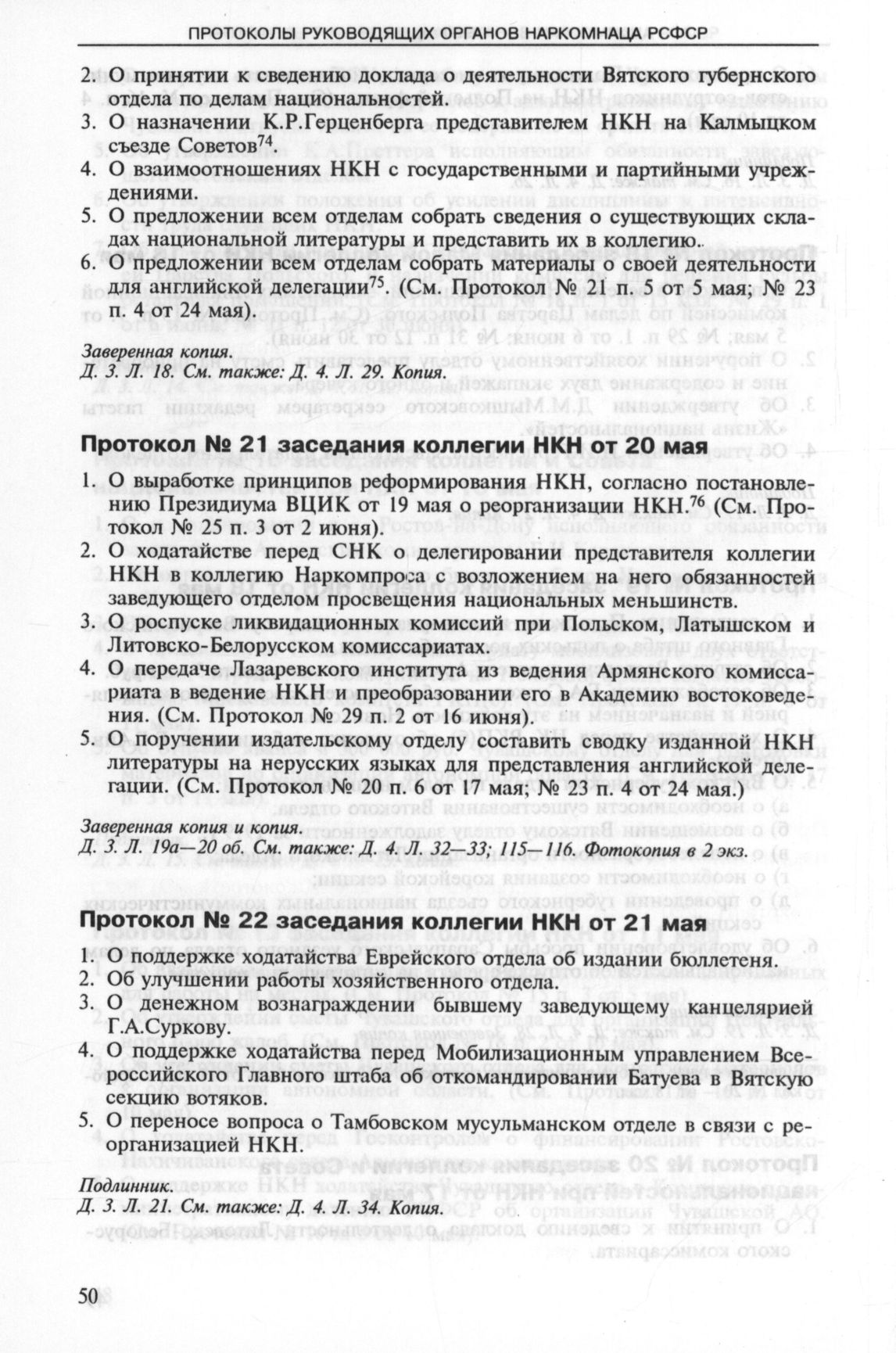 ПРОТОКОЛЫ РУКОВОДЯЩИХ ОРГАНОВ НАРКОМНАЦА РСФСР

2. О принятии к сведению доклада о деятельности Вятского губернского отдела по делам национальностей.
3. О назначении К.Р.Герценберга представителем НКН на Калмыцком съезде Советов$^{74}$.
4. О взаимоотношениях НКН с государственными и партийными учреждениями.
5. О предложении всем отделам собрать сведения о существующих складах национальной литературы и представить их в коллегию.
6. О предложении всем отделам собрать материалы о своей деятельности для английской делегации$^{75}$. (См. Протокол № 21 п. 5 от 5 мая; № 23 п. 4 от 24 мая).

Заверенная копия.
Д. 3. Л. 18. См. также: Д. 4. Л. 29. Копия.

Протокол № 21 заседания коллегии НКН от 20 мая

1. О выработке принципов реформирования НКН, согласно постановлению Президиума ВЦИК от 19 мая о реорганизации НКН.$^{76}$ (См. Протокол № 25 п. 3 от 2 июня).
2. О ходатайстве перед СНК о делегировании представителя коллегии НКН в коллегию Наркомпроса с возложением на него обязанностей заведующего отделом просвещения национальных меньшинств.
3. О роспуске ликвидационных комиссий при Польском, Латышском и Литовско-Белорусском комиссариатах.
4. О передаче Лазаревского института из ведения Армянского комиссариата в ведение НКН и преобразовании его в Академию востоковедения. (См. Протокол № 29 п. 2 от 16 июня).
5. О поручении издательскому отделу составить сводку изданной НКН литературы на нерусских языках для представления английской делегации. (См. Протокол № 20 п. 6 от 17 мая; № 23 п. 4 от 24 мая.)

Заверенная копия и копия.
Д. 3. Л. 19а—20 об. См. также: Д. 4 Л. 32—33; 115—116. Фотокопия в 2 экз.

Протокол № 22 заседания коллегии НКН от 21 мая

1. О поддержке ходатайства Еврейского отдела об издании бюллетеня.
2. Об улучшении работы хозяйственного отдела.
3. О денежном вознаграждении бывшему заведующему канцелярией Г.А.Суркову.
4. О поддержке ходатайства перед Мобилизационным управлением Всероссийского Главного штаба об откомандировании Батуева в Вятскую секцию вотяков.
5. О переносе вопроса о Тамбовском мусульманском отделе в связи с реорганизацией НКН.

Подлинник.
Д. 3. Л. 21. См. также: Д. 4. Л. 34. Копия.

50